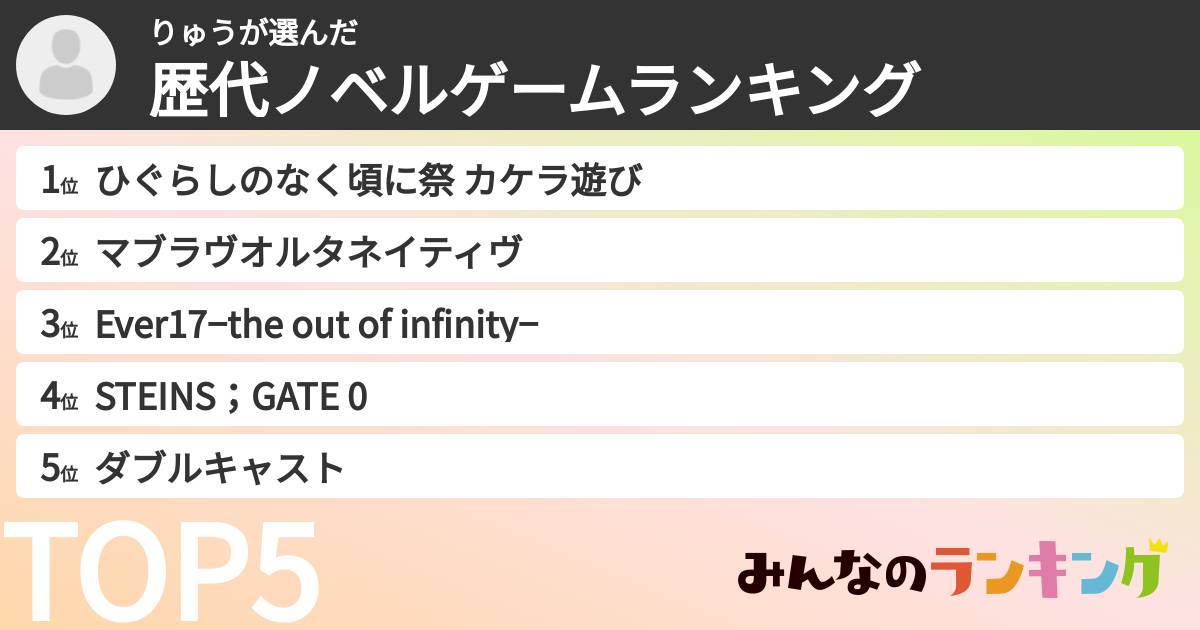 りゅうが選んだ
歴代ノベルゲームランキング

1位 ひぐらしのなく頃に祭 カケラ遊び
2位 マブラヴオルタネイティヴ
3位 Ever17−the out of infinity−
4位 STEINS；GATE 0
5位 ダブルキャスト

TOP5

みんなのランキング